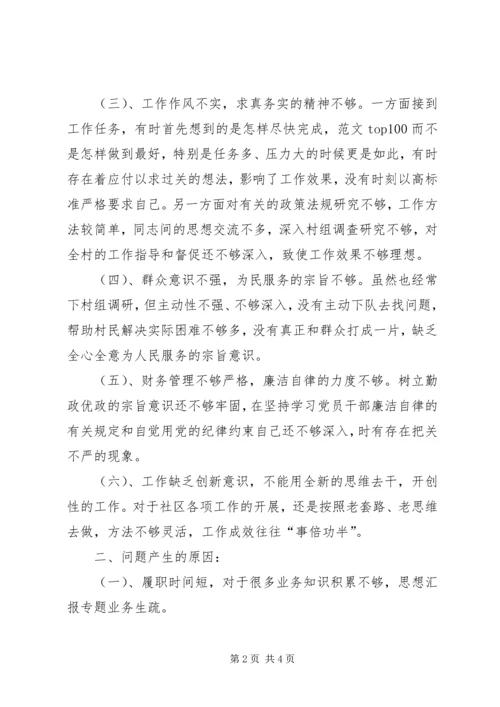 （三）、工作作风不实，求真务实的精神不够。一方面接到工作任务，有时首先想到的是怎样尽快完成，范文 top100 而不是怎样做到最好，特别是任务多、压力大的时候更是如此，有时存在着应付以求过关的想法，影响了工作效果，没有时刻以高标准严格要求自己。另一方面对有关的政策法规研究不够，工作方法较简单，同志间的思想交流不多，深入村组调查研究不够，对全村的工作指导和督促还不够深入，致使工作效果不够理想。

（四）、群众意识不强，为民服务的宗旨不够。虽然也经常下村组调研，但主动性不强、不够深入，没有主动下队去找问题，帮助村民解决实际困难不够多，没有真正和群众打成一片，缺乏全心全意为人民服务的宗旨意识。

（五）、财务管理不够严格，廉洁自律的力度不够。树立勤政优政的宗旨意识还不够牢固，在坚持学习党员干部廉洁自律的有关规定和自觉用党的纪律约束自己还不够深入，时有存在把关不严的现象。

（六）、工作缺乏创新意识，不能用全新的思维去干，开创性的工作。对于社区各项工作的开展，还是按照老套路、老思维去做，方法不够灵活，工作成效往往“事倍功半”。

二、问题产生的原因：

（一）、履职时间短，对于很多业务知识积累不够，思想汇报专题业务生疏。

第 2 页 共 4 页